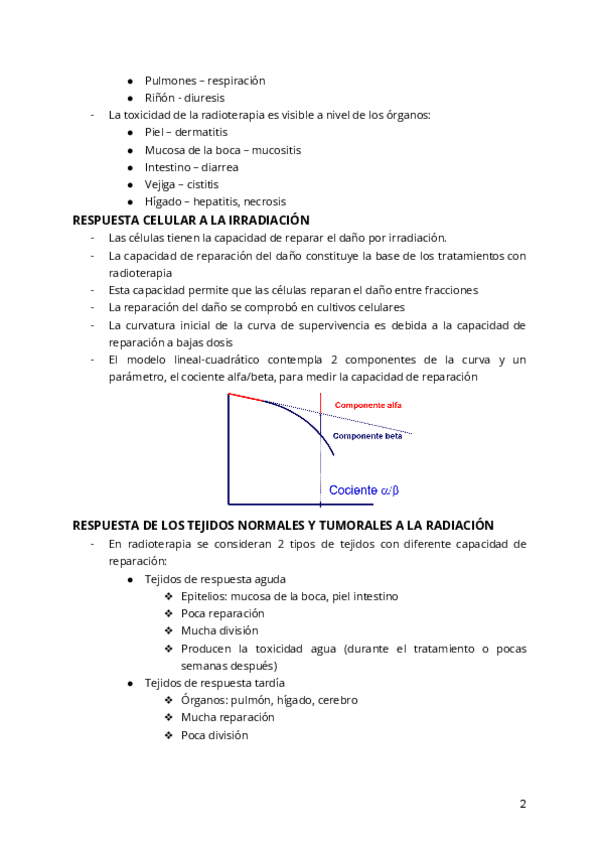 ● Pulmones – respiración
● Riñón - diuresis

- La toxicidad de la radioterapia es visible a nivel de los órganos:
● Piel – dermatitis
● Mucosa de la boca – mucositis
● Intestino – diarrea
● Vejiga – cistitis
● Hígado – hepatitis, necrosis

RESPUESTA CELULAR A LA IRRADIACIÓN

- Las células tienen la capacidad de reparar el daño por irradiación.
- La capacidad de reparación del daño constituye la base de los tratamientos con radioterapia
- Esta capacidad permite que las células reparan el daño entre fracciones
- La reparación del daño se comprobó en cultivos celulares
- La curvatura inicial de la curva de supervivencia es debida a la capacidad de reparación a bajas dosis
- El modelo lineal-cuadrático contempla 2 componentes de la curva y un parámetro, el cociente alfa/beta, para medir la capacidad de reparación

Componente alfa
Componente beta
Cociente $\alpha/\beta$

RESPUESTA DE LOS TEJIDOS NORMALES Y TUMORALES A LA RADIACIÓN

- En radioterapia se consideran 2 tipos de tejidos con diferente capacidad de reparación:
● Tejidos de respuesta aguda
❖ Epitelios: mucosa de la boca, piel intestino
❖ Poca reparación
❖ Mucha división
❖ Producen la toxicidad agua (durante el tratamiento o pocas semanas después)
● Tejidos de respuesta tardía
❖ Órganos: pulmón, hígado, cerebro
❖ Mucha reparación
❖ Poca división

2